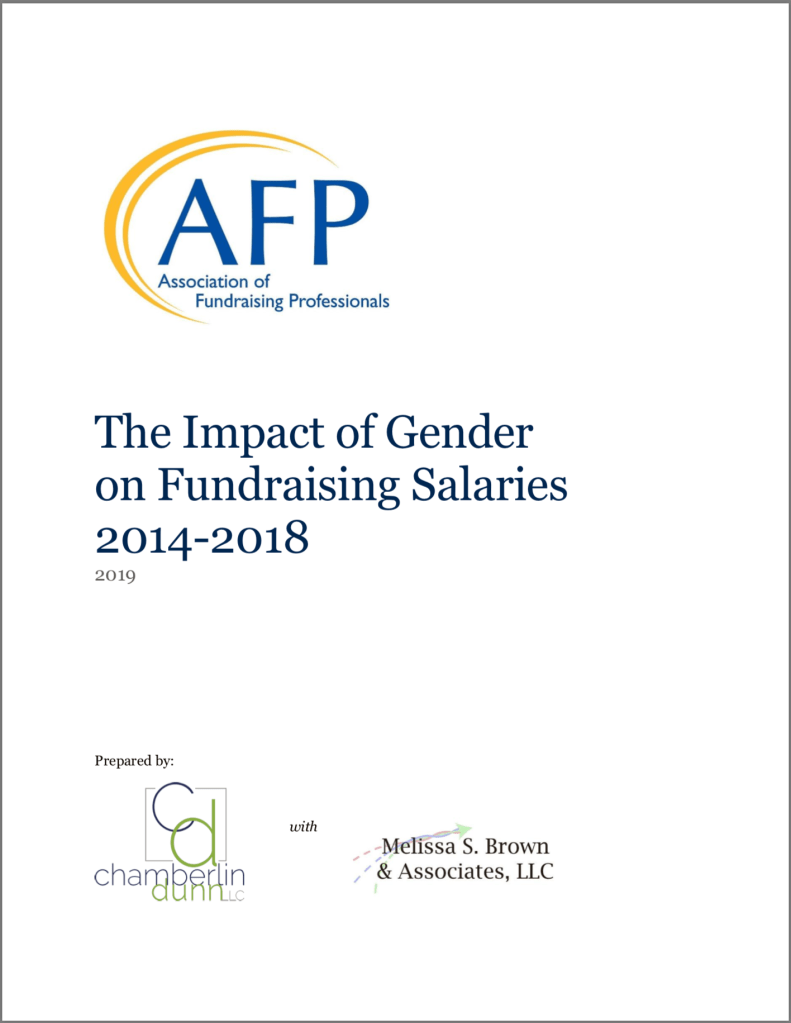 AFP
Association of Fundraising Professionals

The Impact of Gender on Fundraising Salaries 2014-2018
2019

Prepared by:

Cd
chamberlin dunn LLC

with

Melissa S. Brown & Associates, LLC